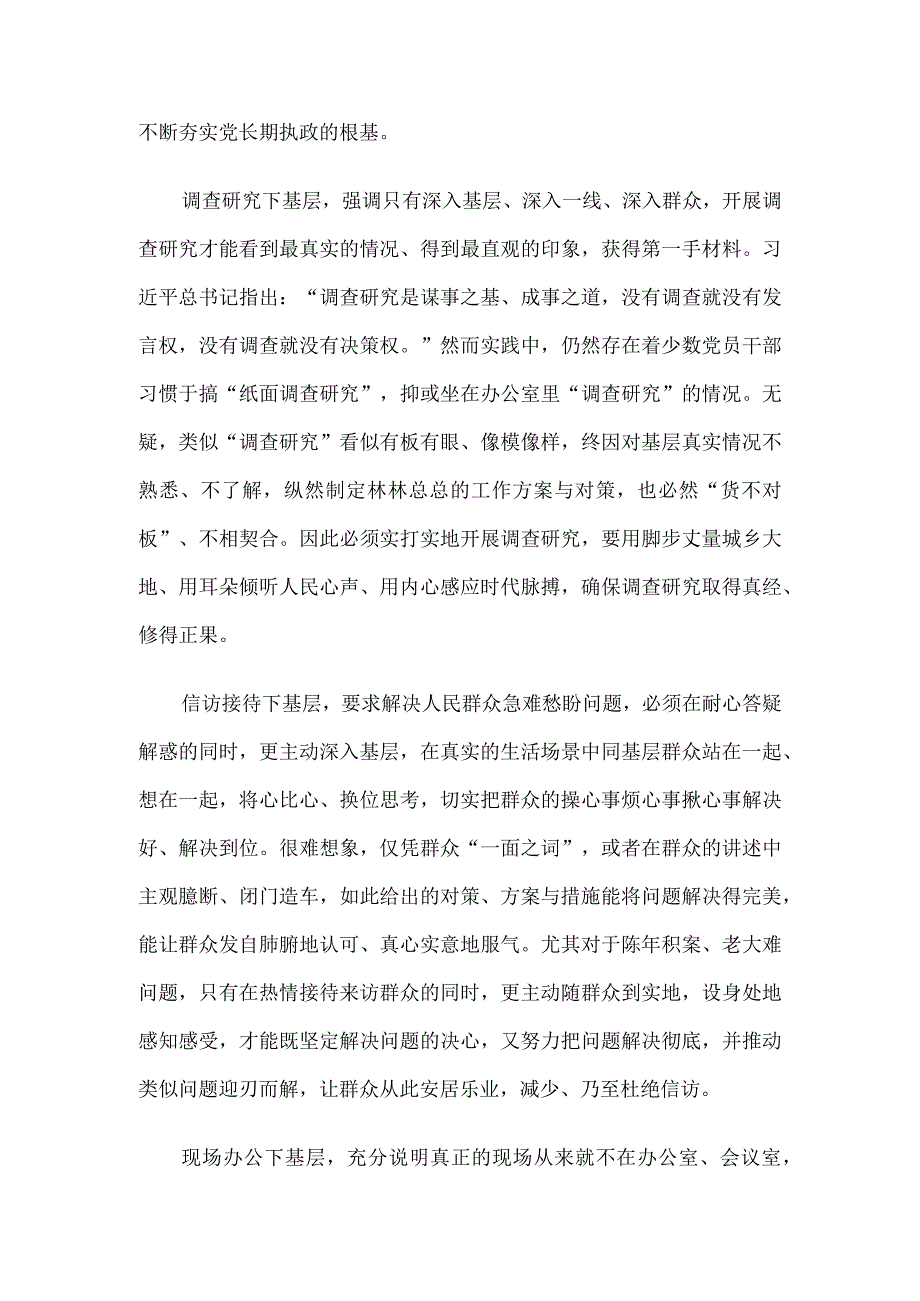 不断夯实党长期执政的根基。

调查研究下基层，强调只有深入基层、深入一线、深入群众，开展调查研究才能看到最真实的情况、得到最直观的印象，获得第一手材料。习近平总书记指出：“调查研究是谋事之基、成事之道，没有调查就没有发言权，没有调查就没有决策权。”然而实践中，仍然存在着少数党员干部习惯于搞“纸面调查研究”，抑或坐在办公室里“调查研究”的情况。无疑，类似“调查研究”看似有板有眼、像模像样，终因对基层真实情况不熟悉、不了解，纵然制定林林总总的工作方案与对策，也必然“货不对板”、不相契合。因此必须实打实地开展调查研究，要用脚步丈量城乡大地、用耳朵倾听人民心声、用内心感应时代脉搏，确保调查研究取得真经、修得正果。

信访接待下基层，要求解决人民群众急难愁盼问题，必须在耐心答疑解惑的同时，更主动深入基层，在真实的生活场景中同基层群众站在一起、想在一起，将心比心、换位思考，切实把群众的操心事烦心事揪心事解决好、解决到位。很难想象，仅凭群众“一面之词”，或者在群众的讲述中主观臆断、闭门造车，如此给出的对策、方案与措施能将问题解决得完美，能让群众发自肺腑地认可、真心实意地服气。尤其对于陈年积案、老大难问题，只有在热情接待来访群众的同时，更主动随群众到实地，设身处地感知感受，才能既坚定解决问题的决心，又努力把问题解决彻底，并推动类似问题迎刃而解，让群众从此安居乐业，减少、乃至杜绝信访。

现场办公下基层，充分说明真正的现场从来就不在办公室、会议室，